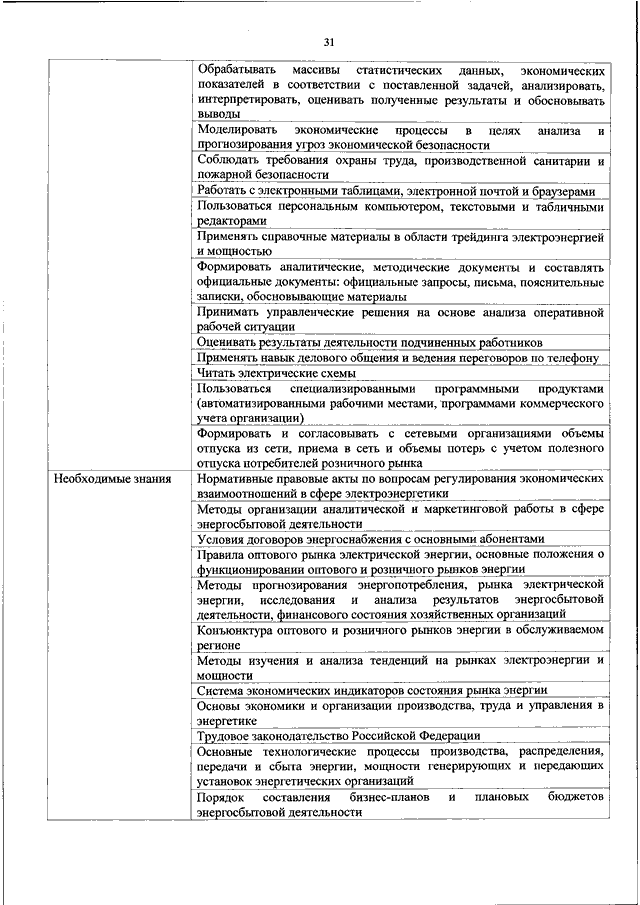 31

| | |
|---|---|
| | Обрабатывать массивы статистических данных, экономических показателей в соответствии с поставленной задачей, анализировать, интерпретировать, оценивать полученные результаты и обосновывать выводы |
| | Моделировать экономические процессы в целях анализа и прогнозирования угроз экономической безопасности |
| | Соблюдать требования охраны труда, производственной санитарии и пожарной безопасности |
| | Работать с электронными таблицами, электронной почтой и браузерами |
| | Пользоваться персональным компьютером, текстовыми и табличными редакторами |
| | Применять справочные материалы в области трейдинга электроэнергией и мощностью |
| | Формировать аналитические, методические документы и составлять официальные документы: официальные запросы, письма, пояснительные записки, обосновывающие материалы |
| | Принимать управленческие решения на основе анализа оперативной рабочей ситуации |
| | Оценивать результаты деятельности подчиненных работников |
| | Применять навык делового общения и ведения переговоров по телефону |
| | Читать электрические схемы |
| | Пользоваться специализированными программными продуктами (автоматизированными рабочими местами, программами коммерческого учета организации) |
| | Формировать и согласовывать с сетевыми организациями объемы отпуска из сети, приема в сеть и объемы потерь с учетом полезного отпуска потребителей розничного рынка |
| Необходимые знания | Нормативные правовые акты по вопросам регулирования экономических взаимоотношений в сфере электроэнергетики |
| | Методы организации аналитической и маркетинговой работы в сфере энергосбытовой деятельности |
| | Условия договоров энергоснабжения с основными абонентами |
| | Правила оптового рынка электрической энергии, основные положения о функционировании оптового и розничного рынков энергии |
| | Методы прогнозирования энергопотребления, рынка электрической энергии, исследования и анализа результатов энергосбытовой деятельности, финансового состояния хозяйственных организаций |
| | Конъюнктура оптового и розничного рынков энергии в обслуживаемом регионе |
| | Методы изучения и анализа тенденций на рынках электроэнергии и мощности |
| | Система экономических индикаторов состояния рынка энергии |
| | Основы экономики и организации производства, труда и управления в энергетике |
| | Трудовое законодательство Российской Федерации |
| | Основные технологические процессы производства, распределения, передачи и сбыта энергии, мощности генерирующих и передающих установок энергетических организаций |
| | Порядок составления бизнес-планов и плановых бюджетов энергосбытовой деятельности |